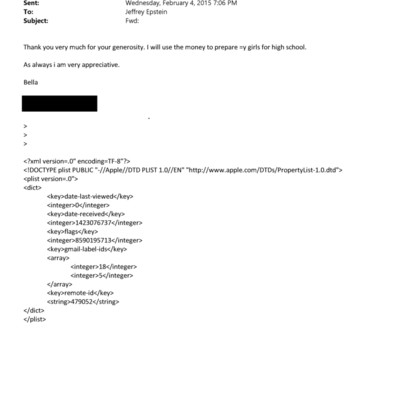 Sent: Wednesday, February 4, 2015 7:06 PM
To: Jeffrey Epstein
Subject: Fwd:

Thank you very much for your generosity. I will use the money to prepare =y girls for high school.

As always i am very appreciative.

Bella

>
>
>

<?xml version=.0" encoding=TF-8"?>
<!DOCTYPE plist PUBLIC "-//Apple//DTD PLIST 1.0//EN" "http://www.apple.com/DTDs/PropertyList-1.0.dtd">
<plist version=.0">
<dict>
<key>date-last-viewed</key>
<integer>0</integer>
<key>date-received</key>
<integer>1423076737</integer>
<key>flags</key>
<integer>8590195713</integer>
<key>gmail-label-ids</key>
<array>
<integer>18</integer>
<integer>5</integer>
</array>
<key>remote-id</key>
<string>479052</string>
</dict>
</plist>